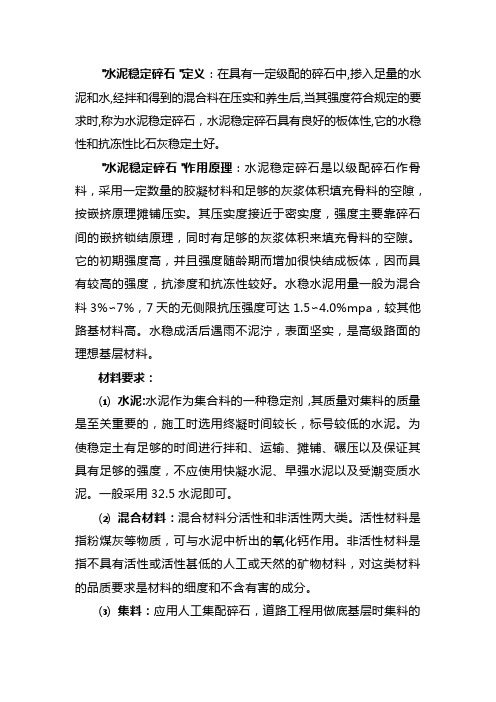 "水泥稳定碎石"定义：在具有一定级配的碎石中,掺入足量的水泥和水,经拌和得到的混合料在压实和养生后,当其强度符合规定的要求时,称为水泥稳定碎石，水泥稳定碎石具有良好的板体性,它的水稳性和抗冻性比石灰稳定土好。

"水泥稳定碎石"作用原理：水泥稳定碎石是以级配碎石作骨料，采用一定数量的胶凝材料和足够的灰浆体积填充骨料的空隙，按嵌挤原理摊铺压实。其压实度接近于密实度，强度主要靠碎石间的嵌挤锁结原理，同时有足够的灰浆体积来填充骨料的空隙。它的初期强度高，并且强度随龄期而增加很快结成板体，因而具有较高的强度，抗渗度和抗冻性较好。水稳水泥用量一般为混合料 3%~7%，7 天的无侧限抗压强度可达 1.5~4.0%mpa，较其他路基材料高。水稳成活后遇雨不泥泞，表面坚实，是高级路面的理想基层材料。

材料要求：

⑴ 水泥:水泥作为集合料的一种稳定剂，其质量对集料的质量是至关重要的，施工时选用终凝时间较长，标号较低的水泥。为使稳定土有足够的时间进行拌和、运输、摊铺、碾压以及保证其具有足够的强度，不应使用快凝水泥、早强水泥以及受潮变质水泥。一般采用 32.5 水泥即可。

⑵ 混合材料：混合材料分活性和非活性两大类。活性材料是指粉煤灰等物质，可与水泥中析出的氧化钙作用。非活性材料是指不具有活性或活性甚低的人工或天然的矿物材料，对这类材料的品质要求是材料的细度和不含有害的成分。

⑶ 集料：应用人工集配碎石，道路工程用做底基层时集料的